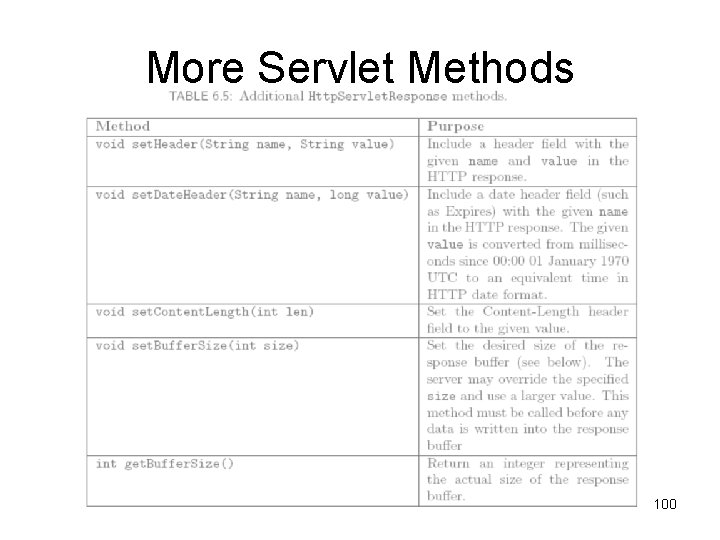 More Servlet Methods

TABLE 6.5: Additional HttpServletResponse methods.

| Method | Purpose |
|---|---|
| void setHeader(String name, String value) | Include a header field with the given name and value in the HTTP response. |
| void setDateHeader(String name, long value) | Include a date header field (such as Expires) with the given name in the HTTP response. The given value is converted from milliseconds since 00:00 01 January 1970 UTC to an equivalent time in HTTP date format. |
| void setContentLength(int len) | Set the Content-Length header field to the given value. |
| void setBufferSize(int size) | Set the desired size of the response buffer (see below). The server may override the specified size and use a larger value. This method must be called before any data is written into the response buffer |
| int getBufferSize() | Return an integer representing the actual size of the response buffer. |

100